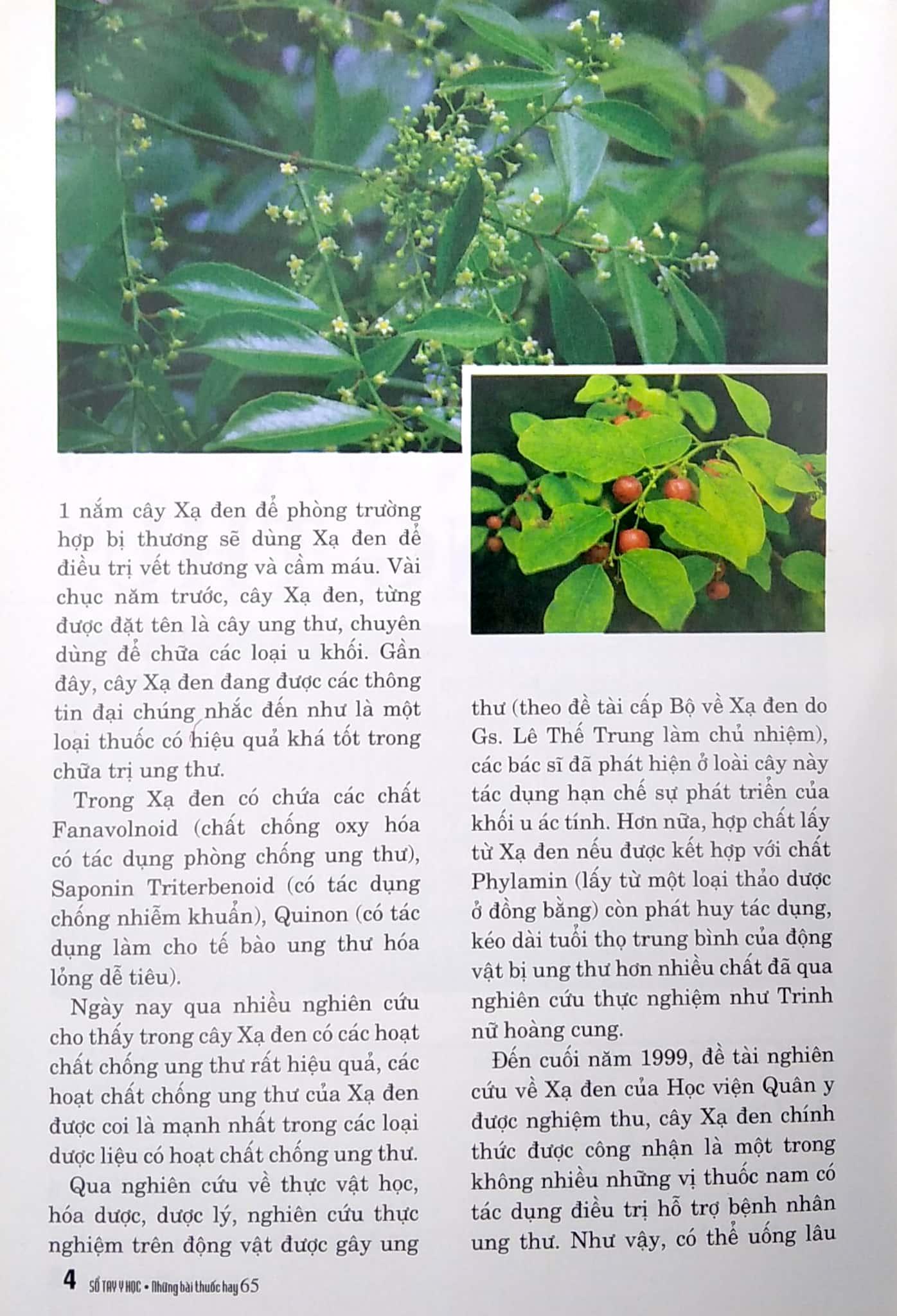 1 nắm cây Xạ đen để phòng trường hợp bị thương sẽ dùng Xạ đen để điều trị vết thương và cầm máu. Vài chục năm trước, cây Xạ đen, từng được đặt tên là cây ung thư, chuyên dùng để chữa các loại u khối. Gần đây, cây Xạ đen đang được các thông tin đại chúng nhắc đến như là một loại thuốc có hiệu quả khá tốt trong chữa trị ung thư.

Trong Xạ đen có chứa các chất Fanavolnoid (chất chống oxy hóa có tác dụng phòng chống ung thư), Saponin Triterbenoid (có tác dụng chống nhiễm khuẩn), Quinon (có tác dụng làm cho tế bào ung thư hóa lỏng dễ tiêu).

Ngày nay qua nhiều nghiên cứu cho thấy trong cây Xạ đen có các hoạt chất chống ung thư rất hiệu quả, các hoạt chất chống ung thư của Xạ đen được coi là mạnh nhất trong các loại dược liệu có hoạt chất chống ung thư.

Qua nghiên cứu về thực vật học, hóa dược, dược lý, nghiên cứu thực nghiệm trên động vật được gây ung thư (theo đề tài cấp Bộ về Xạ đen do Gs. Lê Thế Trung làm chủ nhiệm), các bác sĩ đã phát hiện ở loài cây này tác dụng hạn chế sự phát triển của khối u ác tính. Hơn nữa, hợp chất lấy từ Xạ đen nếu được kết hợp với chất Phylamin (lấy từ một loại thảo dược ở đồng bằng) còn phát huy tác dụng, kéo dài tuổi thọ trung bình của động vật bị ung thư hơn nhiều chất đã qua nghiên cứu thực nghiệm như Trinh nữ hoàng cung.

Đến cuối năm 1999, đề tài nghiên cứu về Xạ đen của Học viện Quân y được nghiệm thu, cây Xạ đen chính thức được công nhận là một trong không nhiều những vị thuốc nam có tác dụng điều trị hỗ trợ bệnh nhân ung thư. Như vậy, có thể uống lâu

4 SỔ TAY Y HỌC • Những bài thuốc hay 65